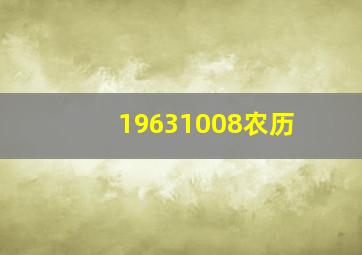 19631008农历